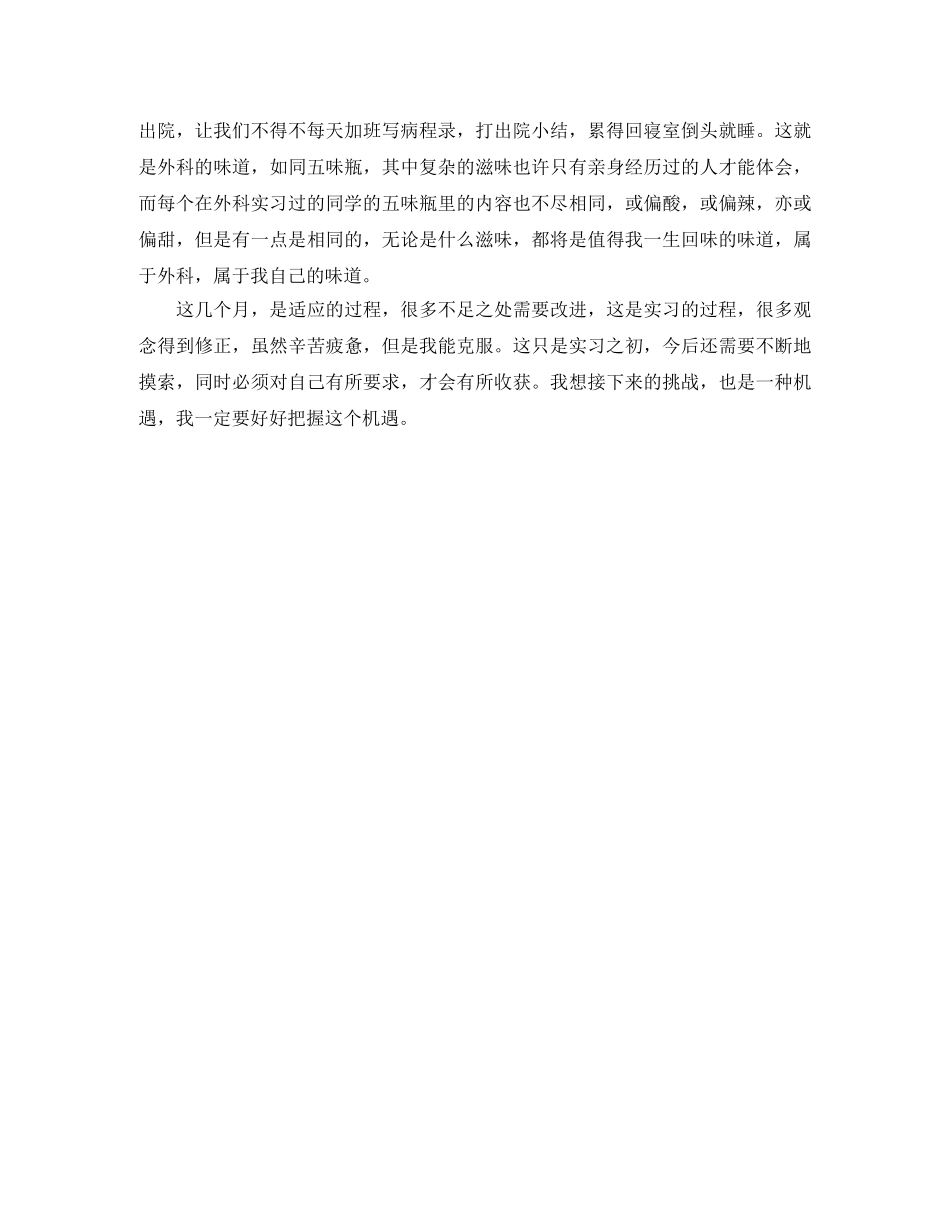 出院，让我们不得不每天加班写病程录，打出院小结，累得回寝室倒头就睡。这就是外科的味道，如同五味瓶，其中复杂的滋味也许只有亲身经历过的人才能体会，而每个在外科实习过的同学的五味瓶里的内容也不尽相同，或偏酸，或偏辣，亦或偏甜，但是有一点是相同的，无论是什么滋味，都将是值得我一生回味的味道，属于外科，属于我自己的味道。

这几个月，是适应的过程，很多不足之处需要改进，这是实习的过程，很多观念得到修正，虽然辛苦疲惫，但是我能克服。这只是实习之初，今后还需要不断地摸索，同时必须对自己有所要求，才会有所收获。我想接下来的挑战，也是一种机遇，我一定要好好把握这个机遇。